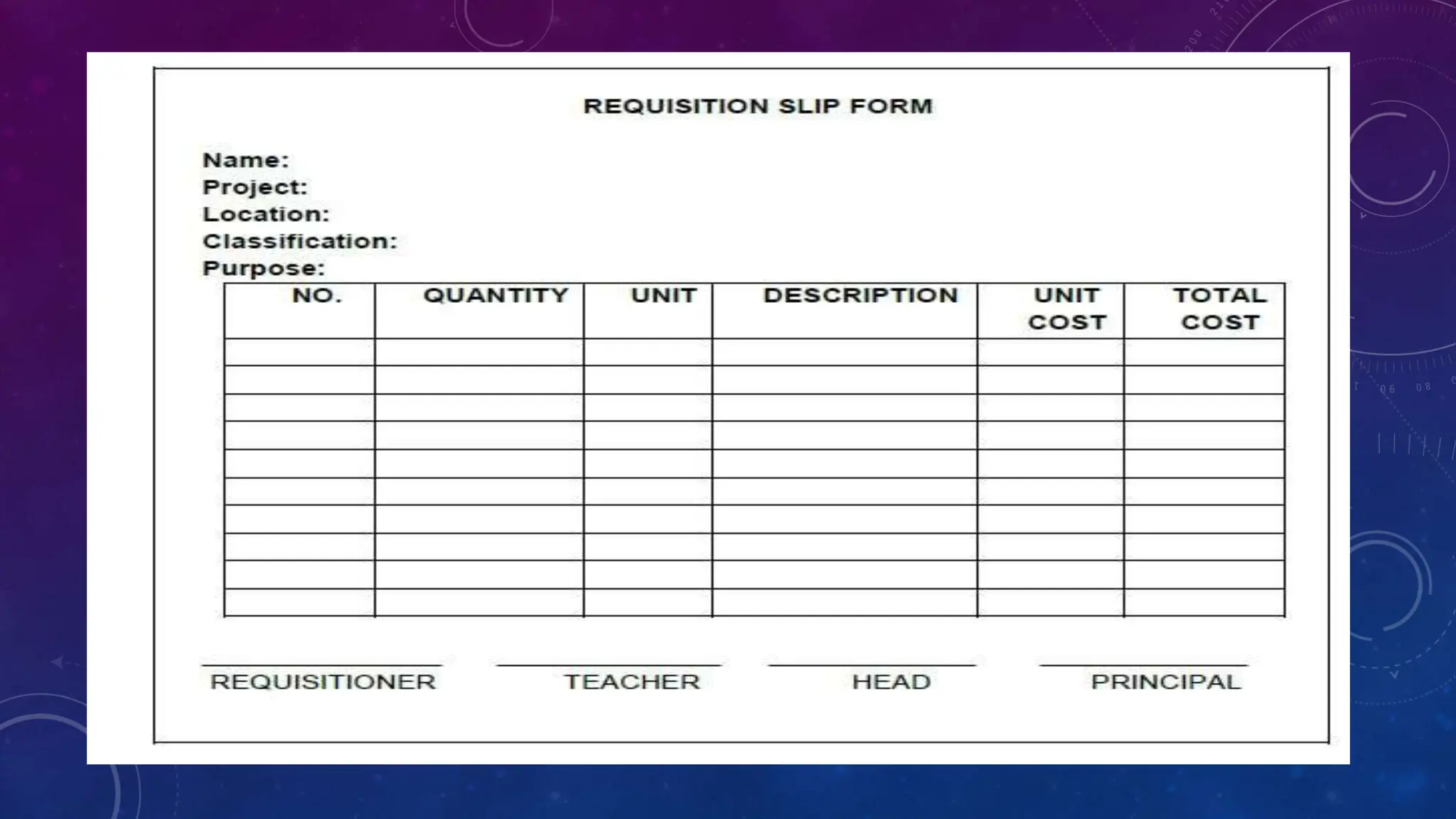 REQUISITION SLIP FORM

Name:
Project:
Location:
Classification:
Purpose:

| NO. | QUANTITY | UNIT | DESCRIPTION | UNIT COST | TOTAL COST |
|---|---|---|---|---|---|
| | | | | | |
| | | | | | |
| | | | | | |
| | | | | | |
| | | | | | |
| | | | | | |
| | | | | | |
| | | | | | |
| | | | | | |
| | | | | | |

REQUISITIONER TEACHER HEAD PRINCIPAL